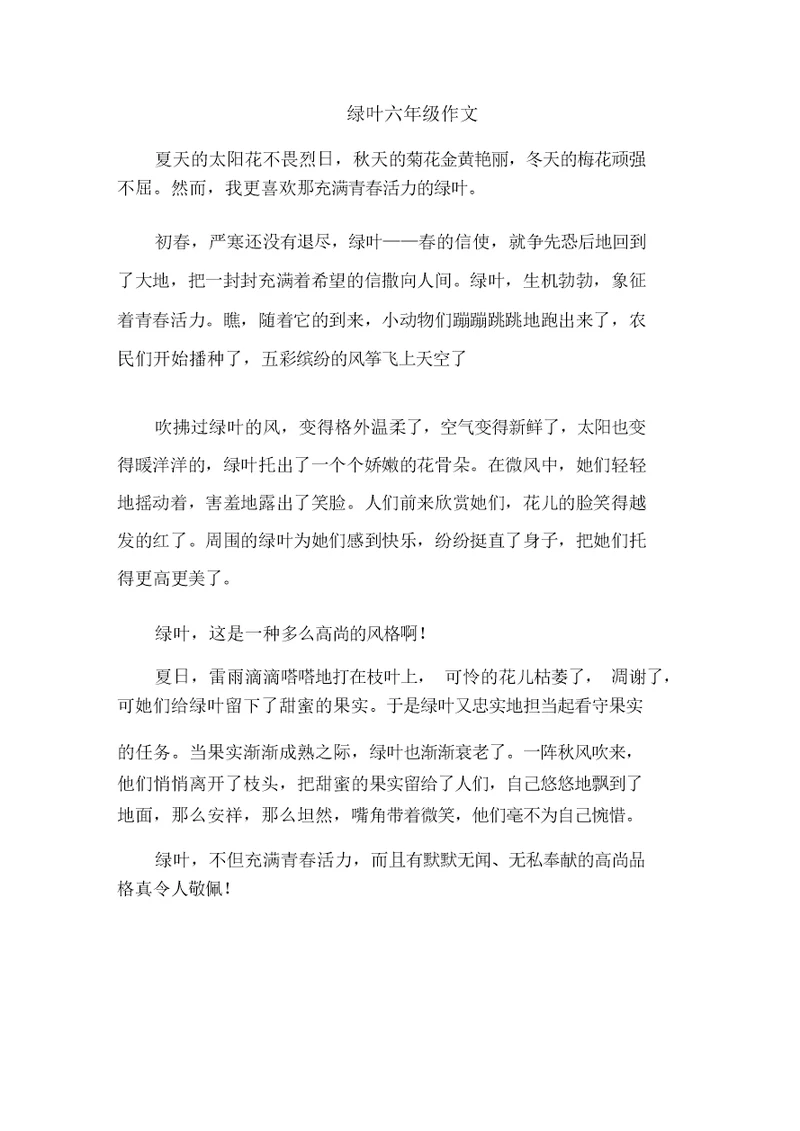 绿叶六年级作文

夏天的太阳花不畏烈日，秋天的菊花金黄艳丽，冬天的梅花顽强不屈。然而，我更喜欢那充满青春活力的绿叶。

初春，严寒还没有退尽，绿叶——春的信使，就争先恐后地回到了大地，把一封封充满着希望的信撒向人间。绿叶，生机勃勃，象征着青春活力。瞧，随着它的到来，小动物们蹦蹦跳跳地跑出来了，农民们开始播种了，五彩缤纷的风筝飞上天空了

吹拂过绿叶的风，变得格外温柔了，空气变得新鲜了，太阳也变得暖洋洋的，绿叶托出了一个个娇嫩的花骨朵。在微风中，她们轻轻地摇动着，害羞地露出了笑脸。人们前来欣赏她们，花儿的脸笑得越发的红了。周围的绿叶为她们感到快乐，纷纷挺直了身子，把她们托得更高更美了。

绿叶，这是一种多么高尚的风格啊！

夏日，雷雨滴滴嗒嗒地打在枝叶上， 可怜的花儿枯萎了， 凋谢了，可她们给绿叶留下了甜蜜的果实。于是绿叶又忠实地担当起看守果实的任务。当果实渐渐成熟之际，绿叶也渐渐衰老了。一阵秋风吹来，他们悄悄离开了枝头，把甜蜜的果实留给了人们，自己悠悠地飘到了地面，那么安祥，那么坦然，嘴角带着微笑，他们毫不为自己惋惜。

绿叶，不但充满青春活力，而且有默默无闻、无私奉献的高尚品格真令人敬佩！